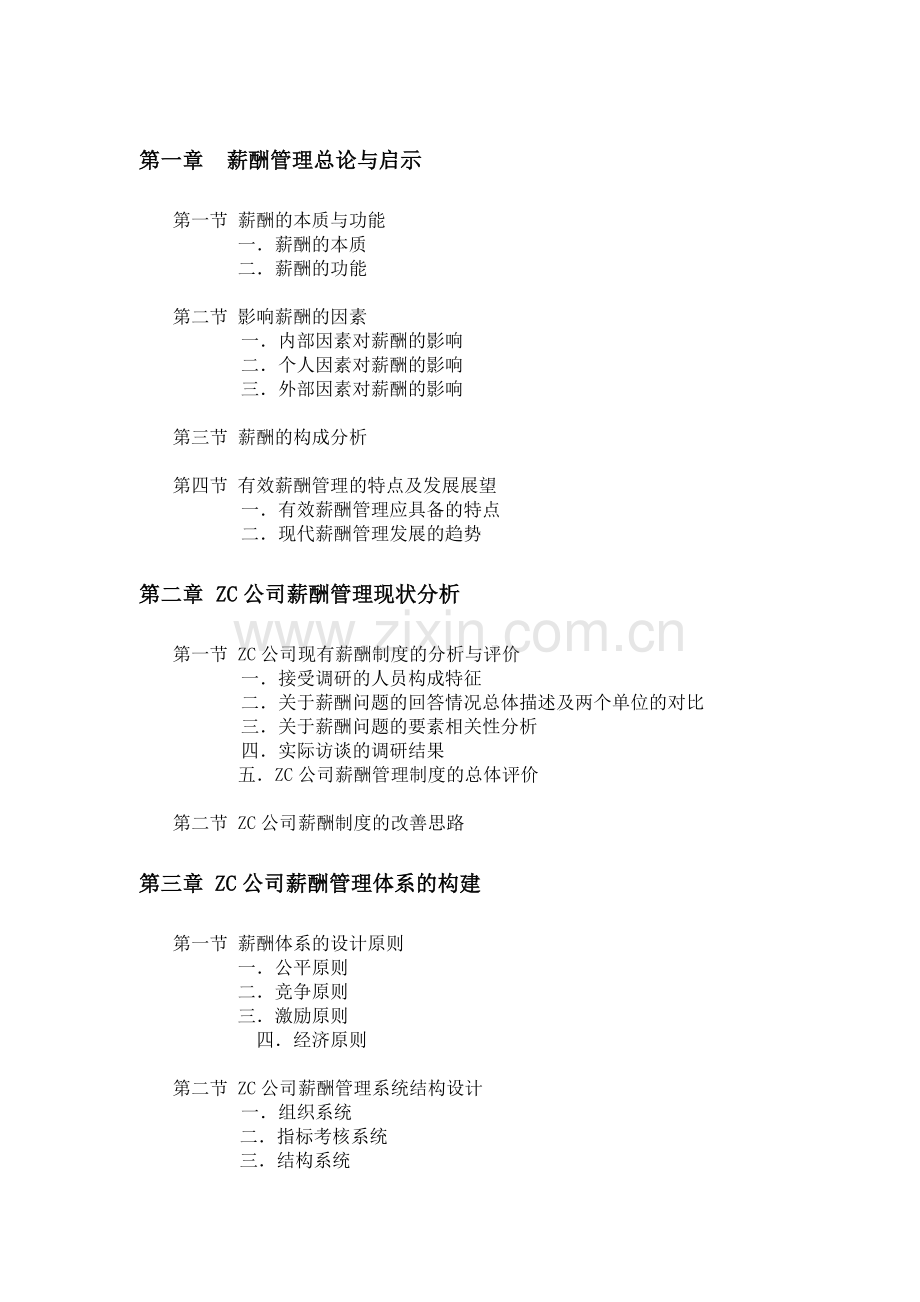 第一章 薪酬管理总论与启示

第一节 薪酬的本质与功能
一．薪酬的本质
二．薪酬的功能

第二节 影响薪酬的因素
一．内部因素对薪酬的影响
二．个人因素对薪酬的影响
三．外部因素对薪酬的影响

第三节 薪酬的构成分析

第四节 有效薪酬管理的特点及发展展望
一．有效薪酬管理应具备的特点
二．现代薪酬管理发展的趋势

第二章 ZC公司薪酬管理现状分析

第一节 ZC公司现有薪酬制度的分析与评价
一．接受调研的人员构成特征
二．关于薪酬问题的回答情况总体描述及两个单位的对比
三．关于薪酬问题的要素相关性分析
四．实际访谈的调研结果
五．ZC公司薪酬管理制度的总体评价

第二节 ZC公司薪酬制度的改善思路

第三章 ZC公司薪酬管理体系的构建

第一节 薪酬体系的设计原则
一．公平原则
二．竞争原则
三．激励原则
四．经济原则

第二节 ZC公司薪酬管理系统结构设计
一．组织系统
二．指标考核系统
三．结构系统

www.zixin.com.cn